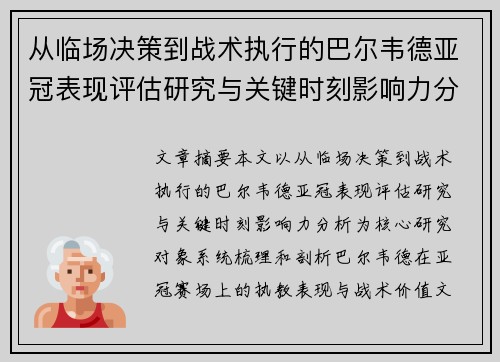 从临场决策到战术执行的巴尔韦德亚冠表现评估研究与关键时刻影响力分

文章摘要本文以从临场决策到战术执行的巴尔韦德亚冠表现评估研究与关键时刻影响力分析为核心研究对象系统梳理和剖析巴尔韦德在亚冠赛场上的执教表现与战术价值文